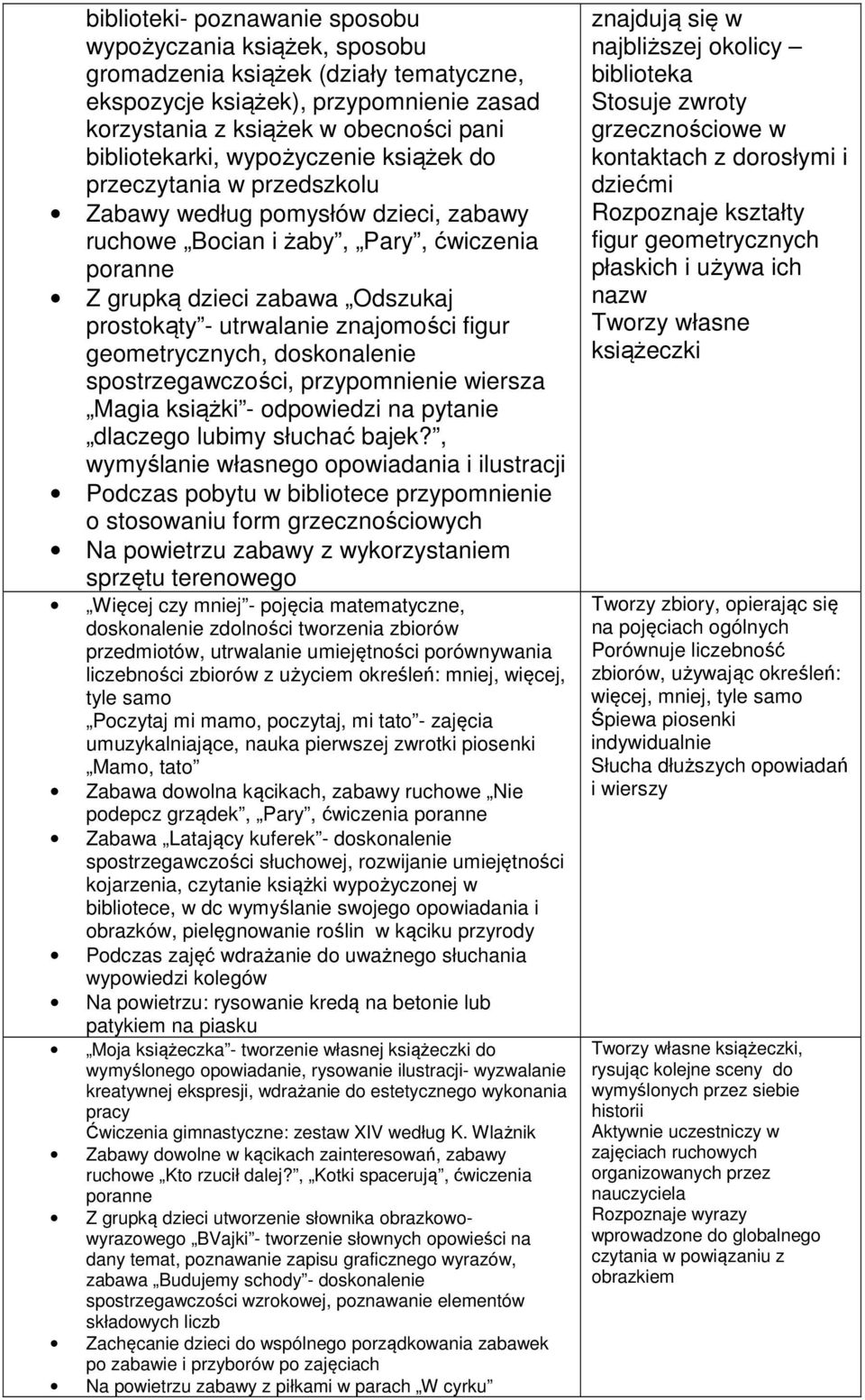 | | |
|---|---|
| biblioteki- poznawanie sposobu wypożyczania książek, sposobu gromadzenia książek (działy tematyczne, ekspozycje książek), przypomnienie zasad korzystania z książek w obecności pani bibliotekarki, wypożyczenie książek do przeczytania w przedszkolu<br>• Zabawy według pomysłów dzieci, zabawy ruchowe „Bocian i żaby”, „Pary”, ćwiczenia poranne<br>• Z grupką dzieci zabawa „Odszukaj prostokąty”- utrwalanie znajomości figur geometrycznych, doskonalenie spostrzegawczości, przypomnienie wiersza „Magia książki”- odpowiedzi na pytanie „dlaczego lubimy słuchać bajek?”, wymyślanie własnego opowiadania i ilustracji<br>• Podczas pobytu w bibliotece przypomnienie o stosowaniu form grzecznościowych<br>• Na powietrzu zabawy z wykorzystaniem sprzętu terenowego | znajdują się w najbliższej okolicy – biblioteka<br>Stosuje zwroty grzecznościowe w kontaktach z dorosłymi i dziećmi<br>Rozpoznaje kształty figur geometrycznych płaskich i używa ich nazw<br>Tworzy własne książeczki |
| • „Więcej czy mniej”- pojęcia matematyczne, doskonalenie zdolności tworzenia zbiorów przedmiotów, utrwalanie umiejętności porównywania liczebności zbiorów z użyciem określeń: mniej, więcej, tyle samo<br>„Poczytaj mi mamo, poczytaj, mi tato”- zajęcia umuzykalniające, nauka pierwszej zwrotki piosenki „Mamo, tato”<br>• Zabawa dowolna kącikach, zabawy ruchowe „Nie podepcz grządek”, „Pary”, ćwiczenia poranne<br>• Zabawa „Latający kuferek”- doskonalenie spostrzegawczości słuchowej, rozwijanie umiejętności kojarzenia, czytanie książki wypożyczonej w bibliotece, w dc wymyślanie swojego opowiadania i obrazków, pielęgnowanie roślin w kąciku przyrody<br>• Podczas zajęć wdrażanie do uważnego słuchania wypowiedzi kolegów<br>• Na powietrzu: rysowanie kredą na betonie lub patykiem na piasku | Tworzy zbiory, opierając się na pojęciach ogólnych<br>Porównuje liczebność zbiorów, używając określeń: więcej, mniej, tyle samo<br>Śpiewa piosenki indywidualnie<br>Słucha dłuższych opowiadań i wierszy |
| • „Moja książeczka”- tworzenie własnej książeczki do wymyślonego opowiadanie, rysowanie ilustracji- wyzwalanie kreatywnej ekspresji, wdrażanie do estetycznego wykonania pracy<br>Ćwiczenia gimnastyczne: zestaw XIV według K. Wlaźnik<br>• Zabawy dowolne w kącikach zainteresowań, zabawy ruchowe „Kto rzucił dalej?”, „Kotki spacerują”, ćwiczenia poranne<br>• Z grupką dzieci utworzenie słownika obrazkowo-wyrazowego „BVajki”- tworzenie słownych opowieści na dany temat, poznawanie zapisu graficznego wyrazów, zabawa „Budujemy schody”- doskonalenie spostrzegawczości wzrokowej, poznawanie elementów składowych liczb<br>• Zachęcanie dzieci do wspólnego porządkowania zabawek po zabawie i przyborów po zajęciach<br>• Na powietrzu zabawy z piłkami w parach „W cyrku” | Tworzy własne książeczki, rysując kolejne sceny do wymyślonych przez siebie historii<br>Aktywnie uczestniczy w zajęciach ruchowych organizowanych przez nauczyciela<br>Rozpoznaje wyrazy wprowadzone do globalnego czytania w powiązaniu z obrazkiem |